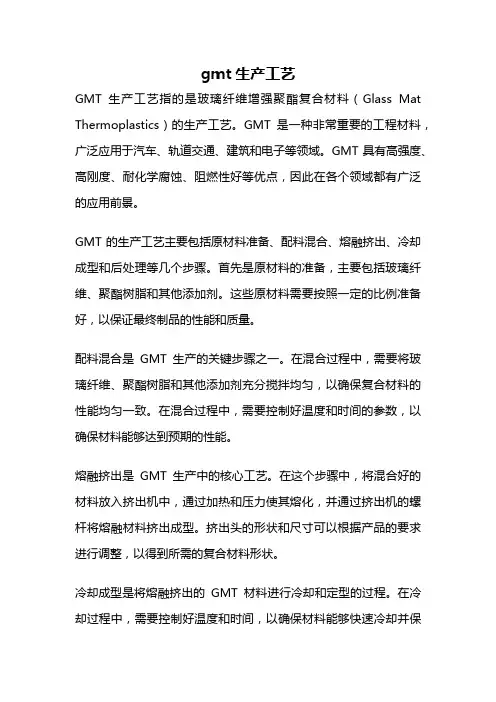 gmt 生产工艺

GMT 生产工艺指的是玻璃纤维增强聚酯复合材料（Glass Mat Thermoplastics）的生产工艺。GMT 是一种非常重要的工程材料，广泛应用于汽车、轨道交通、建筑和电子等领域。GMT 具有高强度、高刚度、耐化学腐蚀、阻燃性好等优点，因此在各个领域都有广泛的应用前景。

GMT 的生产工艺主要包括原材料准备、配料混合、熔融挤出、冷却成型和后处理等几个步骤。首先是原材料的准备，主要包括玻璃纤维、聚酯树脂和其他添加剂。这些原材料需要按照一定的比例准备好，以保证最终制品的性能和质量。

配料混合是 GMT 生产的关键步骤之一。在混合过程中，需要将玻璃纤维、聚酯树脂和其他添加剂充分搅拌均匀，以确保复合材料的性能均匀一致。在混合过程中，需要控制好温度和时间的参数，以确保材料能够达到预期的性能。

熔融挤出是 GMT 生产中的核心工艺。在这个步骤中，将混合好的材料放入挤出机中，通过加热和压力使其熔化，并通过挤出机的螺杆将熔融材料挤出成型。挤出头的形状和尺寸可以根据产品的要求进行调整，以得到所需的复合材料形状。

冷却成型是将熔融挤出的 GMT 材料进行冷却和定型的过程。在冷却过程中，需要控制好温度和时间，以确保材料能够快速冷却并保